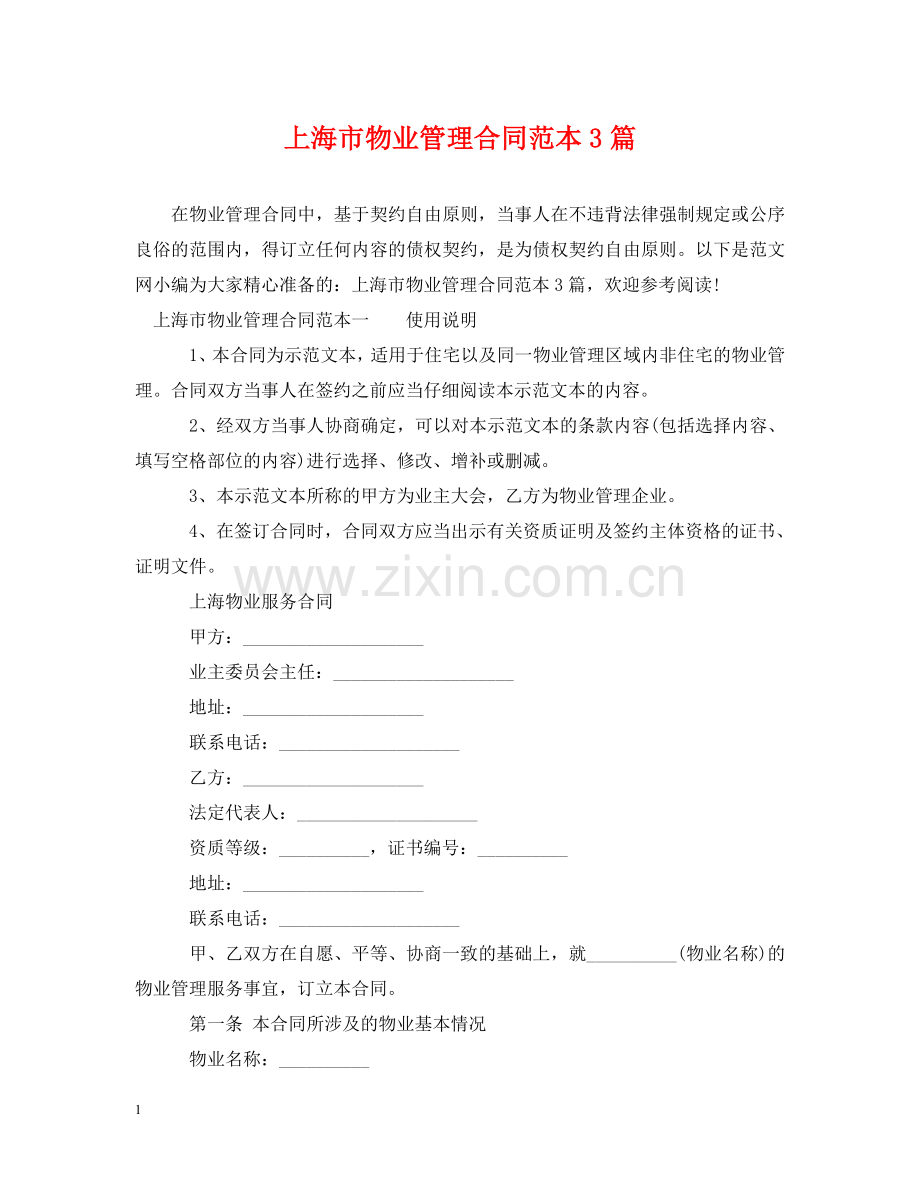 上海市物业管理合同范本3篇

在物业管理合同中，基于契约自由原则，当事人在不违背法律强制规定或公序良俗的范围内，得订立任何内容的债权契约，是为债权契约自由原则。以下是范文网小编为大家精心准备的：上海市物业管理合同范本3篇，欢迎参考阅读！

上海市物业管理合同范本一 使用说明

1、本合同为示范文本，适用于住宅以及同一物业管理区域内非住宅的物业管理。合同双方当事人在签约之前应当仔细阅读本示范文本的内容。

2、经双方当事人协商确定，可以对本示范文本的条款内容(包括选择内容、填写空格部位的内容)进行选择、修改、增补或删减。

3、本示范文本所称的甲方为业主大会，乙方为物业管理企业。

4、在签订合同时，合同双方应当出示有关资质证明及签约主体资格的证书、证明文件。

上海物业服务合同

甲方：____

业主委员会主任：____

地址：____

联系电话：____

乙方：____

法定代表人：____

资质等级：____，证书编号：____

地址：____

联系电话：____

甲、乙双方在自愿、平等、协商一致的基础上，就____(物业名称)的物业管理服务事宜，订立本合同。

第一条 本合同所涉及的物业基本情况

物业名称：____

1

www.zixin.com.cn